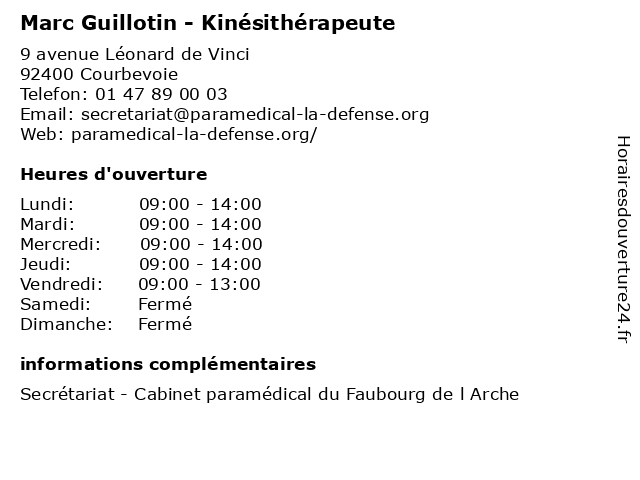 Marc Guillotin - Kinésithérapeute

9 avenue Léonard de Vinci
92400 Courbevoie
Telefon: 01 47 89 00 03
Email: secretariat@paramedical-la-defense.org
Web: paramedical-la-defense.org/

Heures d'ouverture

| | |
|---|---|
| Lundi: | 09:00 - 14:00 |
| Mardi: | 09:00 - 14:00 |
| Mercredi: | 09:00 - 14:00 |
| Jeudi: | 09:00 - 14:00 |
| Vendredi: | 09:00 - 13:00 |
| Samedi: | Fermé |
| Dimanche: | Fermé |

informations complémentaires

Secrétariat - Cabinet paramédical du Faubourg de l Arche

Horairesdouverture24.fr